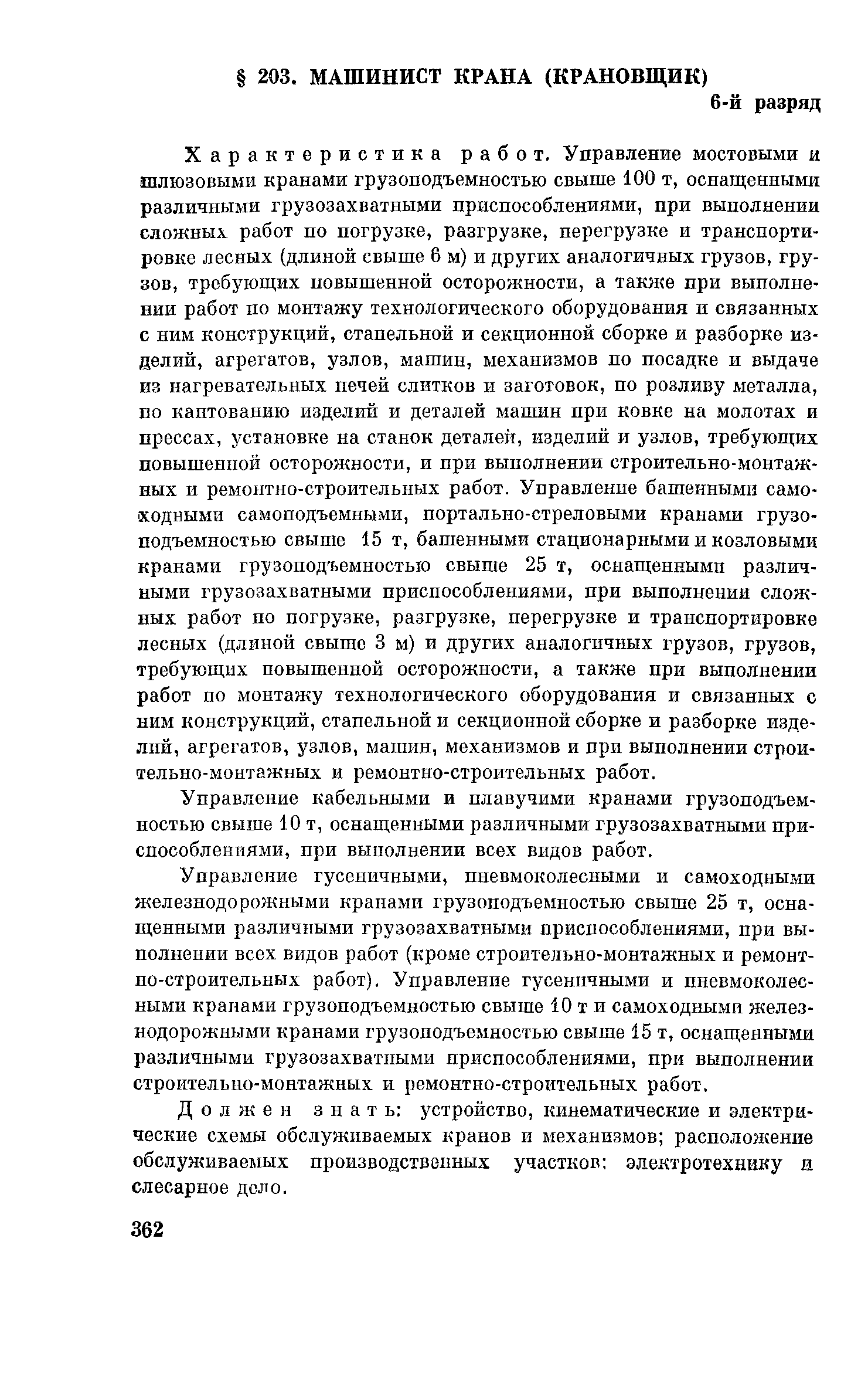 § 203. МАШИНИСТ КРАНА (КРАНОВЩИК)

6-й разряд

Характеристика работ. Управление мостовыми и шлюзовыми кранами грузоподъемностью свыше 100 т, оснащенными различными грузозахватными приспособлениями, при выполнении сложных работ по погрузке, разгрузке, перегрузке и транспортировке лесных (длиной свыше 6 м) и других аналогичных грузов, грузов, требующих повышенной осторожности, а также при выполнении работ по монтажу технологического оборудования и связанных с ним конструкций, стапельной и секционной сборке и разборке изделий, агрегатов, узлов, машин, механизмов по посадке и выдаче из нагревательных печей слитков и заготовок, по розливу металла, по кантованию изделий и деталей машин при ковке на молотах и прессах, установке на станок деталей, изделий и узлов, требующих повышенной осторожности, и при выполнении строительно-монтажных и ремонтно-строительных работ. Управление башенными самоходными самоподъемными, портально-стреловыми кранами грузоподъемностью свыше 15 т, башенными стационарными и козловыми кранами грузоподъемностью свыше 25 т, оснащенными различными грузозахватными приспособлениями, при выполнении сложных работ по погрузке, разгрузке, перегрузке и транспортировке лесных (длиной свыше 3 м) и других аналогичных грузов, грузов, требующих повышенной осторожности, а также при выполнении работ по монтажу технологического оборудования и связанных с ним конструкций, стапельной и секционной сборке и разборке изделий, агрегатов, узлов, машин, механизмов и при выполнении строительно-монтажных и ремонтно-строительных работ.

Управление кабельными и плавучими кранами грузоподъемностью свыше 10 т, оснащенными различными грузозахватными приспособлениями, при выполнении всех видов работ.

Управление гусеничными, пневмоколесными и самоходными железнодорожными кранами грузоподъемностью свыше 25 т, оснащенными различными грузозахватными приспособлениями, при выполнении всех видов работ (кроме строительно-монтажных и ремонтно-строительных работ). Управление гусеничными и пневмоколесными кранами грузоподъемностью свыше 10 т и самоходными железнодорожными кранами грузоподъемностью свыше 15 т, оснащенными различными грузозахватными приспособлениями, при выполнении строительно-монтажных и ремонтно-строительных работ.

Должен знать: устройство, кинематические и электрические схемы обслуживаемых кранов и механизмов; расположение обслуживаемых производственных участков: электротехнику и слесарное дело.

362